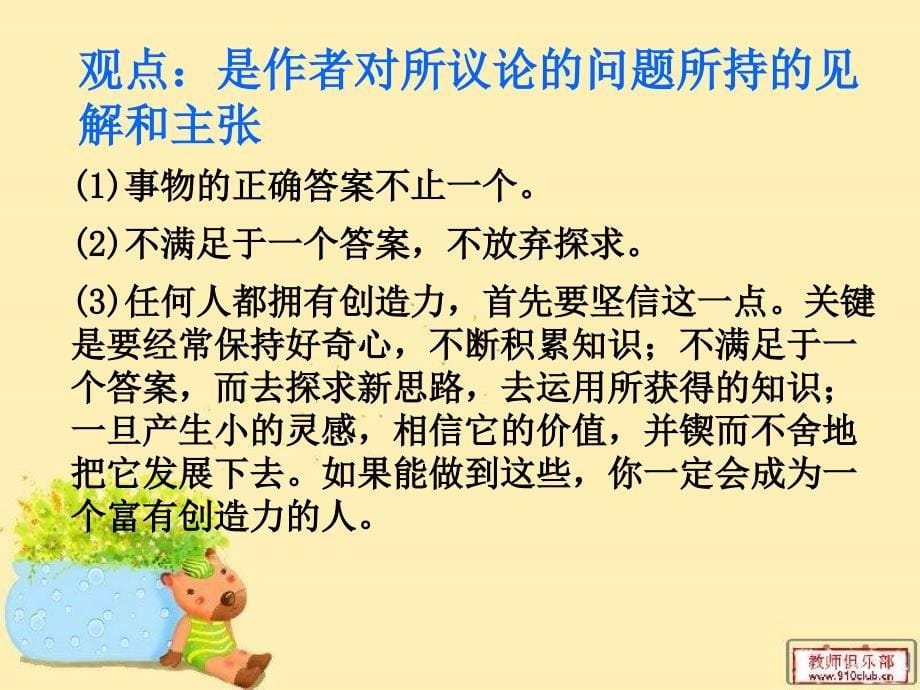 观点：是作者对所议论的问题所持的见解和主张

(1)事物的正确答案不止一个。

(2)不满足于一个答案，不放弃探求。

(3)任何人都拥有创造力，首先要坚信这一点。关键是要经常保持好奇心，不断积累知识；不满足于一个答案，而去探求新思路，去运用所获得的知识；一旦产生小的灵感，相信它的价值，并锲而不舍地把它发展下去。如果能做到这些，你一定会成为一个富有创造力的人。

教师俱乐部
www.910club.cn